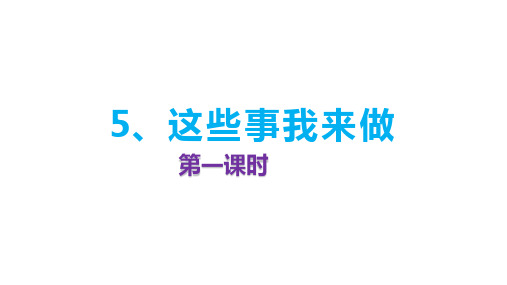 5、这些事我来做

第一课时